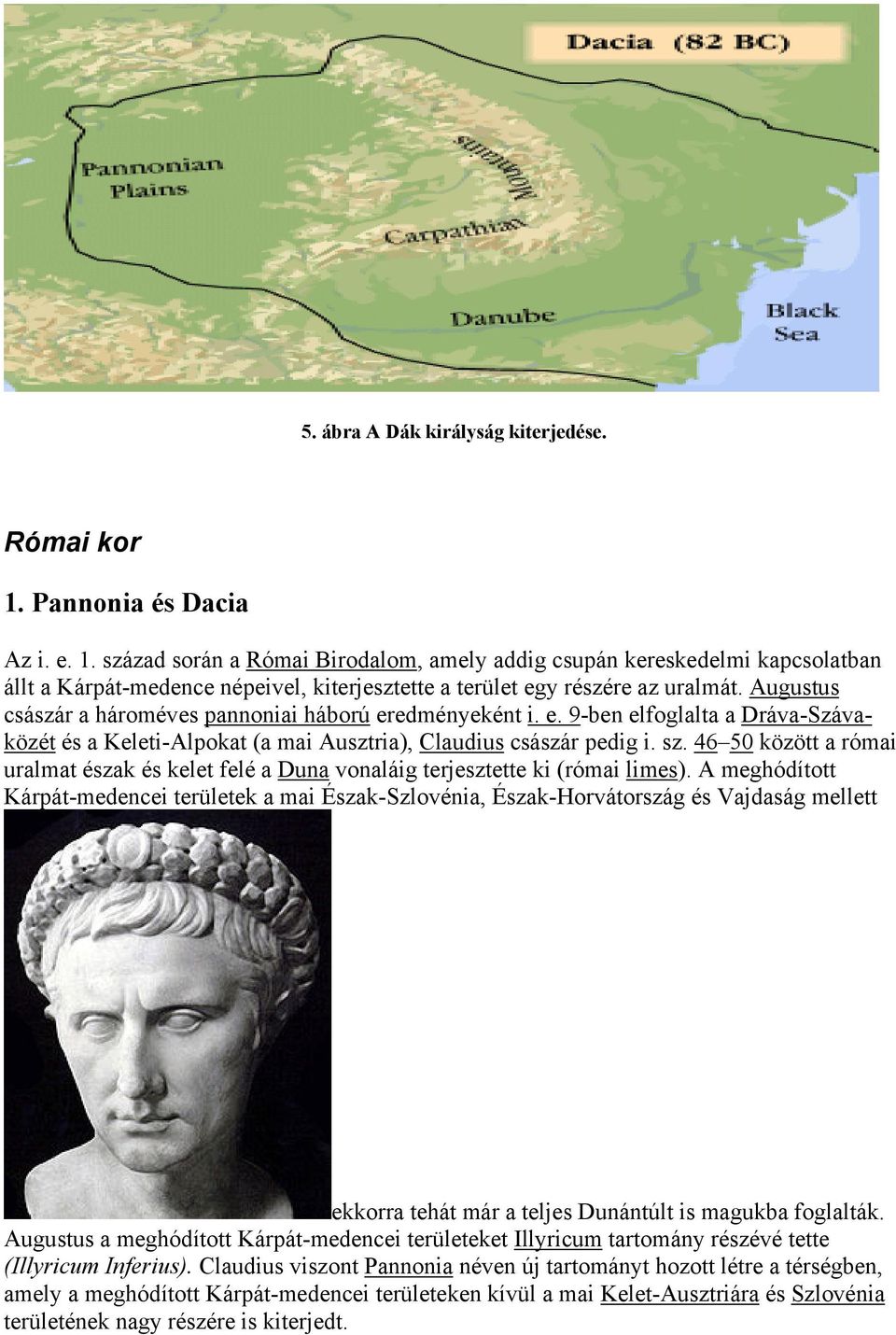 Dacia (82 BC)

Pannonian Plains

Mountains

Carpathian

Danube

Black Sea

5. ábra A Dák királyság kiterjedése.

Római kor

1. Pannonia és Dacia

Az i. e. 1. század során a Római Birodalom, amely addig csupán kereskedelmi kapcsolatban állt a Kárpát-medence népeivel, kiterjesztette a terület egy részére az uralmát. Augustus császár a hároméves pannoniai háború eredményeként i. e. 9-ben elfoglalta a Dráva-Száva-közét és a Keleti-Alpokat (a mai Ausztria), Claudius császár pedig i. sz. 46–50 között a római uralmat észak és kelet felé a Duna vonaláig terjesztette ki (római limes). A meghódított Kárpát-medencei területek a mai Észak-Szlovénia, Észak-Horvátország és Vajdaság mellett ekkorra tehát már a teljes Dunántúlt is magukba foglalták. Augustus a meghódított Kárpát-medencei területeket Illyricum tartomány részévé tette (Illyricum Inferius). Claudius viszont Pannonia néven új tartományt hozott létre a térségben, amely a meghódított Kárpát-medencei területeken kívül a mai Kelet-Ausztriára és Szlovénia területének nagy részére is kiterjedt.